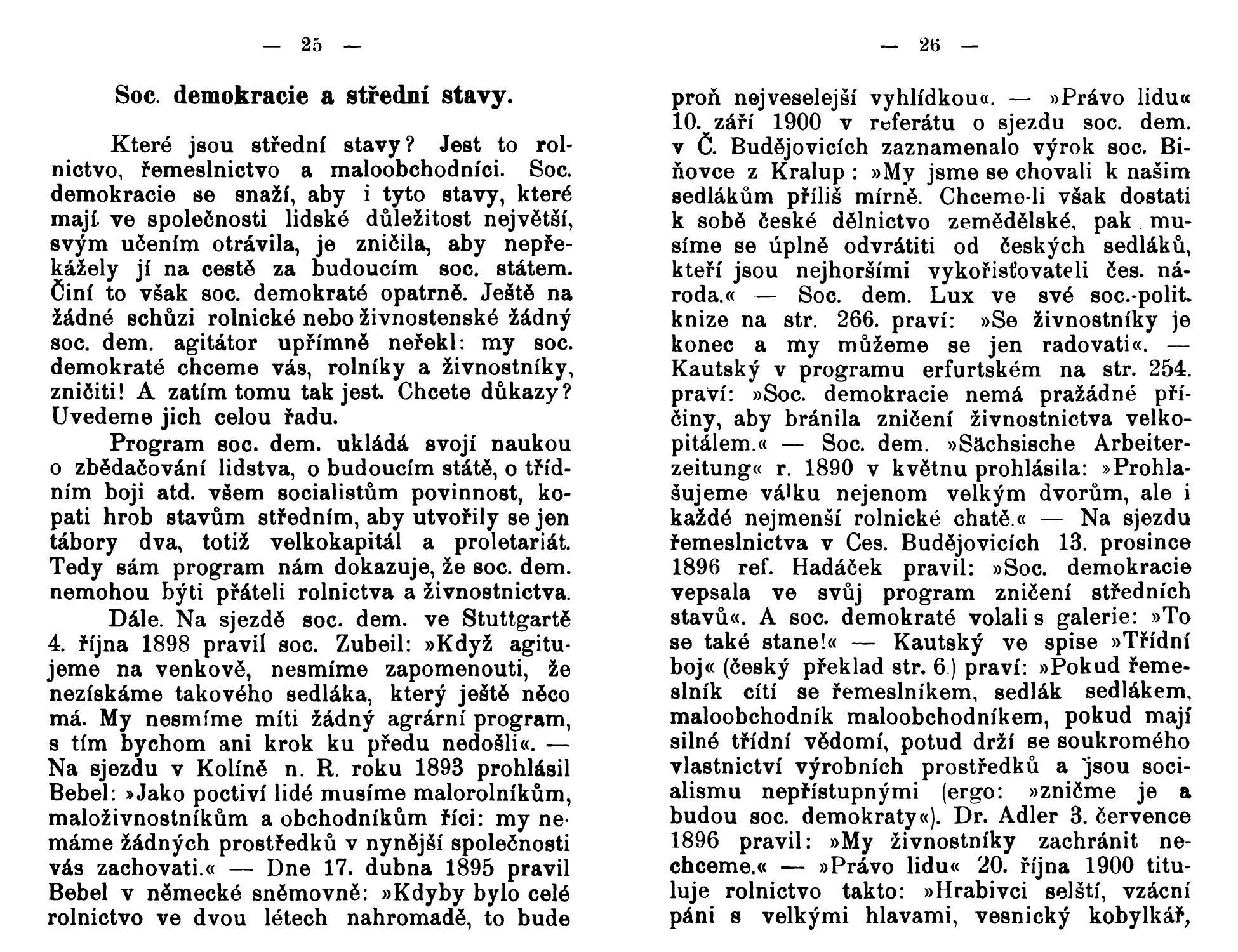 — 25 —

Soc. demokracie a střední stavy.

Které jsou střední stavy? Jest to rolnictvo, řemeslnictvo a maloobchodníci. Soc. demokracie se snaží, aby i tyto stavy, které mají ve společnosti lidské důležitost největší, svým učením otrávila, je zničila, aby nepřekážely jí na cestě za budoucím soc. státem. Činí to však soc. demokraté opatrně. Ještě na žádné schůzi rolnické nebo živnostenské žádný soc. dem. agitátor upřímně neřekl: my soc. demokraté chceme vás, rolníky a živnostníky, zničiti! A zatím tomu tak jest. Chcete důkazy? Uvedeme jich celou řadu.

Program soc. dem. ukládá svojí naukou o zbědačování lidstva, o budoucím státě, o třídním boji atd. všem socialistům povinnost, kopati hrob stavům středním, aby utvořily se jen tábory dva, totiž velkokapitál a proletariát. Tedy sám program nám dokazuje, že soc. dem. nemohou býti přáteli rolnictva a živnostnictva.

Dále. Na sjezdě soc. dem. ve Stuttgartě 4. října 1898 pravil soc. Zubeil: »Když agitujeme na venkově, nesmíme zapomenouti, že nezískáme takového sedláka, který ještě něco má. My nesmíme míti žádný agrární program, s tím bychom ani krok ku předu nedošli«. — Na sjezdu v Kolíně n. R. roku 1893 prohlásil Bebel: »Jako poctiví lidé musíme malorolníkům, maloživnostníkům a obchodníkům říci: my nemáme žádných prostředků v nynější společnosti vás zachovati.« — Dne 17. dubna 1895 pravil Bebel v německé sněmovně: »Kdyby bylo celé rolnictvo ve dvou létech nahromadě, to bude

— 26 —

proň nejveselejší vyhlídkou«. — »Právo lidu« 10. září 1900 v referátu o sjezdu soc. dem. v Č. Budějovicích zaznamenalo výrok soc. Biňovce z Kralup: »My jsme se chovali k našim sedlákům příliš mírně. Chceme-li však dostati k sobě české dělnictvo zemědělské, pak musíme se úplně odvrátiti od českých sedláků, kteří jsou nejhoršími vykořisťovateli čes. národa.« — Soc. dem. Lux ve své soc.-polit. knize na str. 266. praví: »Se živnostníky je konec a my můžeme se jen radovati«. — Kautský v programu erfurtském na str. 254. praví: »Soc. demokracie nemá pražádné příčiny, aby bránila zničení živnostnictva velkopitálem.« — Soc. dem. »Sächsische Arbeiterzeitung« r. 1890 v květnu prohlásila: »Prohlašujeme válku nejenom velkým dvorům, ale i každé nejmenší rolnické chatě.« — Na sjezdu řemeslnictva v Ces. Budějovicích 13. prosince 1896 ref. Hadáček pravil: »Soc. demokracie vepsala ve svůj program zničení středních stavů«. A soc. demokraté volali s galerie: »To se také stane!« — Kautský ve spise »Třídní boj« (český překlad str. 6.) praví: »Pokud řemeslník cítí se řemeslníkem, sedlák sedlákem, maloobchodník maloobchodníkem, pokud mají silné třídní vědomí, potud drží se soukromého vlastnictví výrobních prostředků a jsou socialismu nepřístupnými (ergo: »zničme je a budou soc. demokraty«). Dr. Adler 3. července 1896 pravil: »My živnostníky zachránit nechceme.« — »Právo lidu« 20. října 1900 tituluje rolnictvo takto: »Hrabivci selští, vzácní páni s velkými hlavami, vesnický kobylkář,